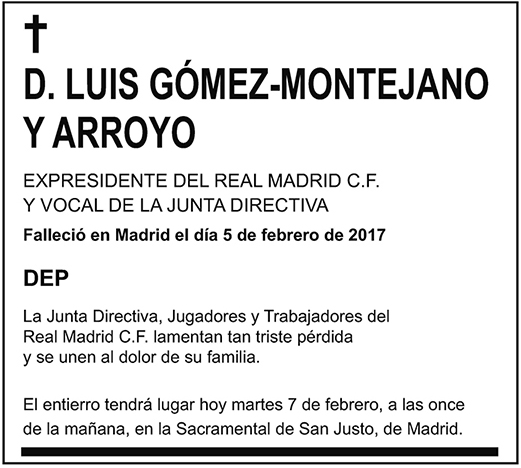 †
D. LUIS GÓMEZ-MONTEJANO Y ARROYO

EXPRESIDENTE DEL REAL MADRID C.F.
Y VOCAL DE LA JUNTA DIRECTIVA

Falleció en Madrid el día 5 de febrero de 2017

DEP

La Junta Directiva, Jugadores y Trabajadores del Real Madrid C.F. lamentan tan triste pérdida y se unen al dolor de su familia.

El entierro tendrá lugar hoy martes 7 de febrero, a las once de la mañana, en la Sacramental de San Justo, de Madrid.